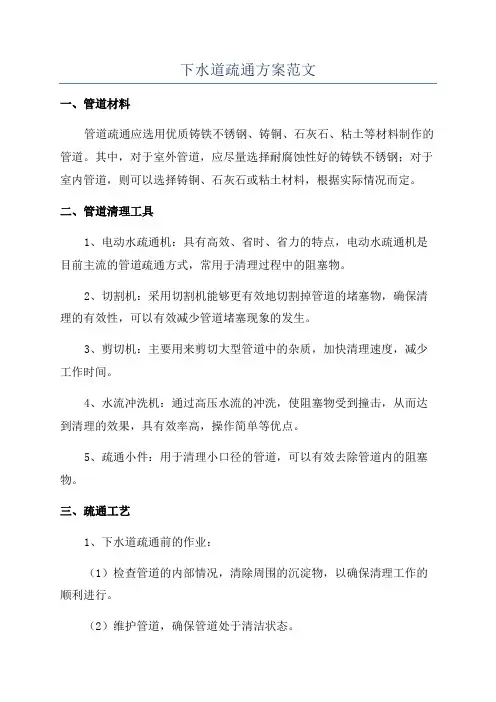 下水道疏通方案范文

一、管道材料

管道疏通应选用优质铸铁不锈钢、铸铜、石灰石、粘土等材料制作的管道。其中，对于室外管道，应尽量选择耐腐蚀性好的铸铁不锈钢；对于室内管道，则可以选择铸铜、石灰石或粘土材料，根据实际情况而定。

二、管道清理工具

1、电动水疏通机：具有高效、省时、省力的特点，电动水疏通机是目前主流的管道疏通方式，常用于清理过程中的阻塞物。

2、切割机：采用切割机能够更有效地切割掉管道的堵塞物，确保清理的有效性，可以有效减少管道堵塞现象的发生。

3、剪切机：主要用来剪切大型管道中的杂质，加快清理速度，减少工作时间。

4、水流冲洗机：通过高压水流的冲洗，使阻塞物受到撞击，从而达到清理的效果，具有效率高，操作简单等优点。

5、疏通小件：用于清理小口径的管道，可以有效去除管道内的阻塞物。

三、疏通工艺

1、下水道疏通前的作业：

（1）检查管道的内部情况，清除周围的沉淀物，以确保清理工作的顺利进行。

（2）维护管道，确保管道处于清洁状态。